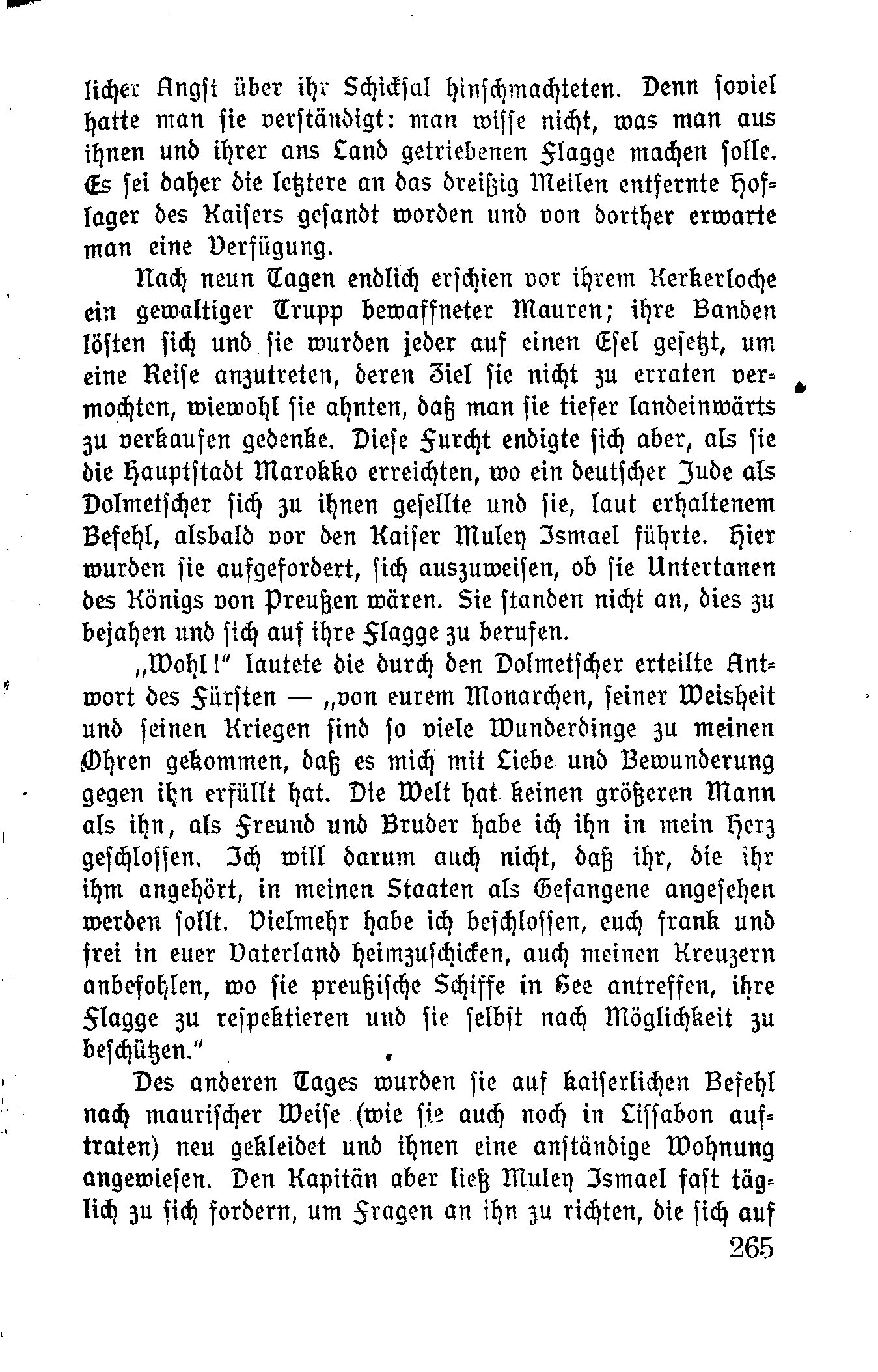 licher Angst über ihr Schicksal hinschmachteten. Denn soviel hatte man sie verständigt: man wisse nicht, was man aus ihnen und ihrer ans Land getriebenen Flagge machen solle. Es sei daher die letztere an das dreißig Meilen entfernte Hoflager des Kaisers gesandt worden und von dorther erwarte man eine Verfügung.

Nach neun Tagen endlich erschien vor ihrem Kerkerloche ein gewaltiger Trupp bewaffneter Mauren; ihre Banden lösten sich und sie wurden jeder auf einen Esel gesetzt, um eine Reise anzutreten, deren Ziel sie nicht zu erraten vermochten, wiewohl sie ahnten, daß man sie tiefer landeinwärts zu verkaufen gedenke. Diese Furcht endigte sich aber, als sie die Hauptstadt Marokko erreichten, wo ein deutscher Jude als Dolmetscher sich zu ihnen gesellte und sie, laut erhaltenem Befehl, alsbald vor den Kaiser Muley Ismael führte. Hier wurden sie aufgefordert, sich auszuweisen, ob sie Untertanen des Königs von Preußen wären. Sie standen nicht an, dies zu bejahen und sich auf ihre Flagge zu berufen.

„Wohl!“ lautete die durch den Dolmetscher erteilte Antwort des Fürsten — „von eurem Monarchen, seiner Weisheit und seinen Kriegen sind so viele Wunderdinge zu meinen Ohren gekommen, daß es mich mit Liebe und Bewunderung gegen ihn erfüllt hat. Die Welt hat keinen größeren Mann als ihn, als Freund und Bruder habe ich ihn in mein Herz geschlossen. Ich will darum auch nicht, daß ihr, die ihr ihm angehört, in meinen Staaten als Gefangene angesehen werden sollt. Vielmehr habe ich beschlossen, euch frank und frei in euer Vaterland heimzuschicken, auch meinen Kreuzern anbefohlen, wo sie preußische Schiffe in See antreffen, ihre Flagge zu respektieren und sie selbst nach Möglichkeit zu beschützen.“

Des anderen Tages wurden sie auf kaiserlichen Befehl nach maurischer Weise (wie sie auch noch in Lissabon auftraten) neu gekleidet und ihnen eine anständige Wohnung angewiesen. Den Kapitän aber ließ Muley Ismael fast täglich zu sich fordern, um Fragen an ihn zu richten, die sich auf

265